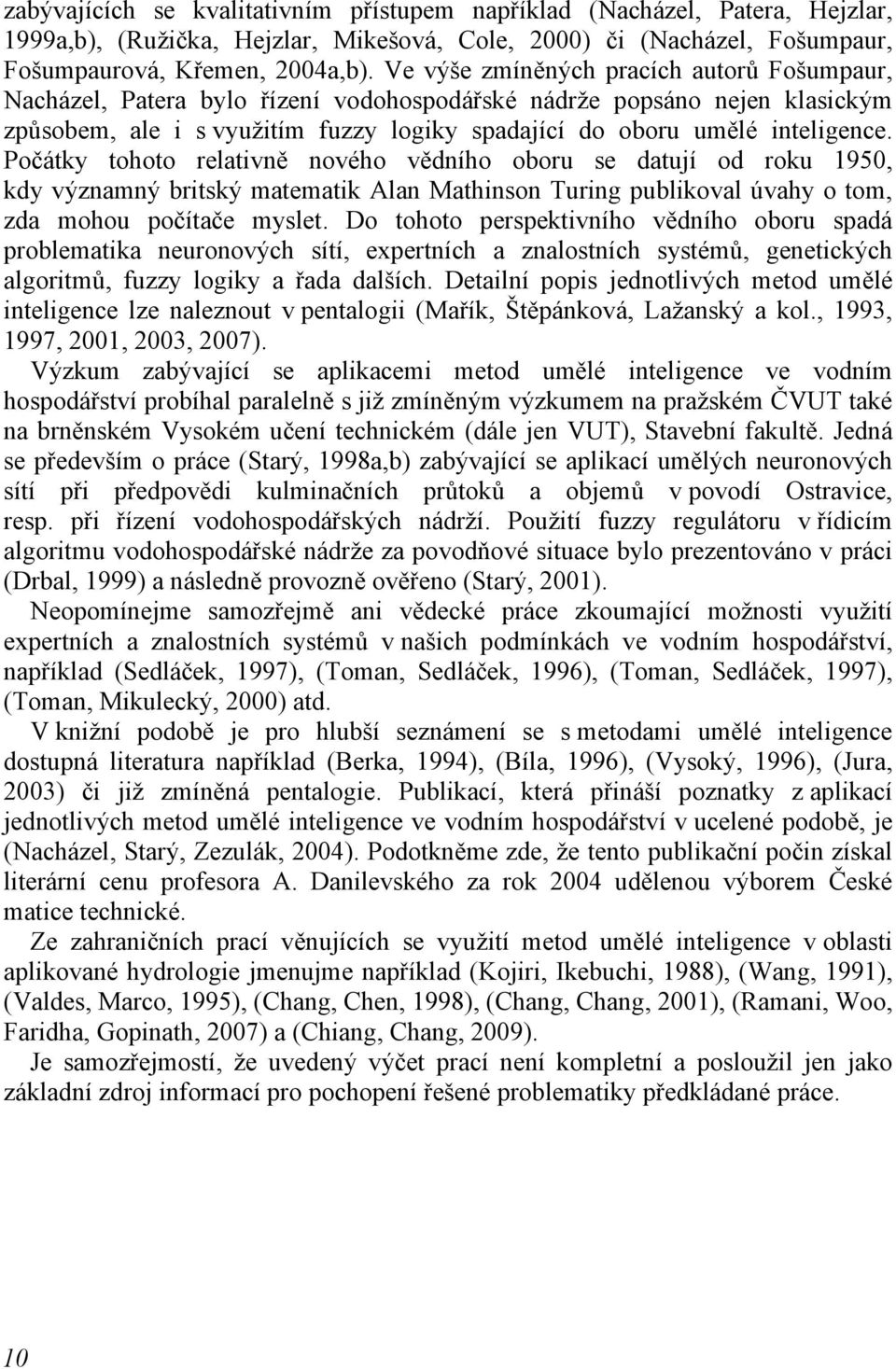 zabývajících se kvalitativním přístupem například (Nacházel, Patera, Hejzlar, 1999a,b), (Ružička, Hejzlar, Mikešová, Cole, 2000) či (Nacházel, Fošumpaur, Fošumpaurová, Křemen, 2004a,b). Ve výše zmíněných pracích autorů Fošumpaur, Nacházel, Patera bylo řízení vodohospodářské nádrže popsáno nejen klasickým způsobem, ale i s využitím fuzzy logiky spadající do oboru umělé inteligence. Počátky tohoto relativně nového vědního oboru se datují od roku 1950, kdy významný britský matematik Alan Mathinson Turing publikoval úvahy o tom, zda mohou počítače myslet. Do tohoto perspektivního vědního oboru spadá problematika neuronových sítí, expertních a znalostních systémů, genetických algoritmů, fuzzy logiky a řada dalších. Detailní popis jednotlivých metod umělé inteligence lze naleznout v pentalogii (Mařík, Štěpánková, Lažanský a kol., 1993, 1997, 2001, 2003, 2007).

Výzkum zabývající se aplikacemi metod umělé inteligence ve vodním hospodářství probíhal paralelně s již zmíněným výzkumem na pražském ČVUT také na brněnském Vysokém učení technickém (dále jen VUT), Stavební fakultě. Jedná se především o práce (Starý, 1998a,b) zabývající se aplikací umělých neuronových sítí při předpovědi kulminačních průtoků a objemů v povodí Ostravice, resp. při řízení vodohospodářských nádrží. Použití fuzzy regulátoru v řídicím algoritmu vodohospodářské nádrže za povodňové situace bylo prezentováno v práci (Drbal, 1999) a následně provozně ověřeno (Starý, 2001).

Neopomínejme samozřejmě ani vědecké práce zkoumající možnosti využití expertních a znalostních systémů v našich podmínkách ve vodním hospodářství, například (Sedláček, 1997), (Toman, Sedláček, 1996), (Toman, Sedláček, 1997), (Toman, Mikulecký, 2000) atd.

V knižní podobě je pro hlubší seznámení se s metodami umělé inteligence dostupná literatura například (Berka, 1994), (Bíla, 1996), (Vysoký, 1996), (Jura, 2003) či již zmíněná pentalogie. Publikací, která přináší poznatky z aplikací jednotlivých metod umělé inteligence ve vodním hospodářství v ucelené podobě, je (Nacházel, Starý, Zezulák, 2004). Podotkněme zde, že tento publikační počin získal literární cenu profesora A. Danilevského za rok 2004 udělenou výborem České matice technické.

Ze zahraničních prací věnujících se využití metod umělé inteligence v oblasti aplikované hydrologie jmenujme například (Kojiri, Ikebuchi, 1988), (Wang, 1991), (Valdes, Marco, 1995), (Chang, Chen, 1998), (Chang, Chang, 2001), (Ramani, Woo, Faridha, Gopinath, 2007) a (Chiang, Chang, 2009).

Je samozřejmostí, že uvedený výčet prací není kompletní a posloužil jen jako základní zdroj informací pro pochopení řešené problematiky předkládané práce.

10